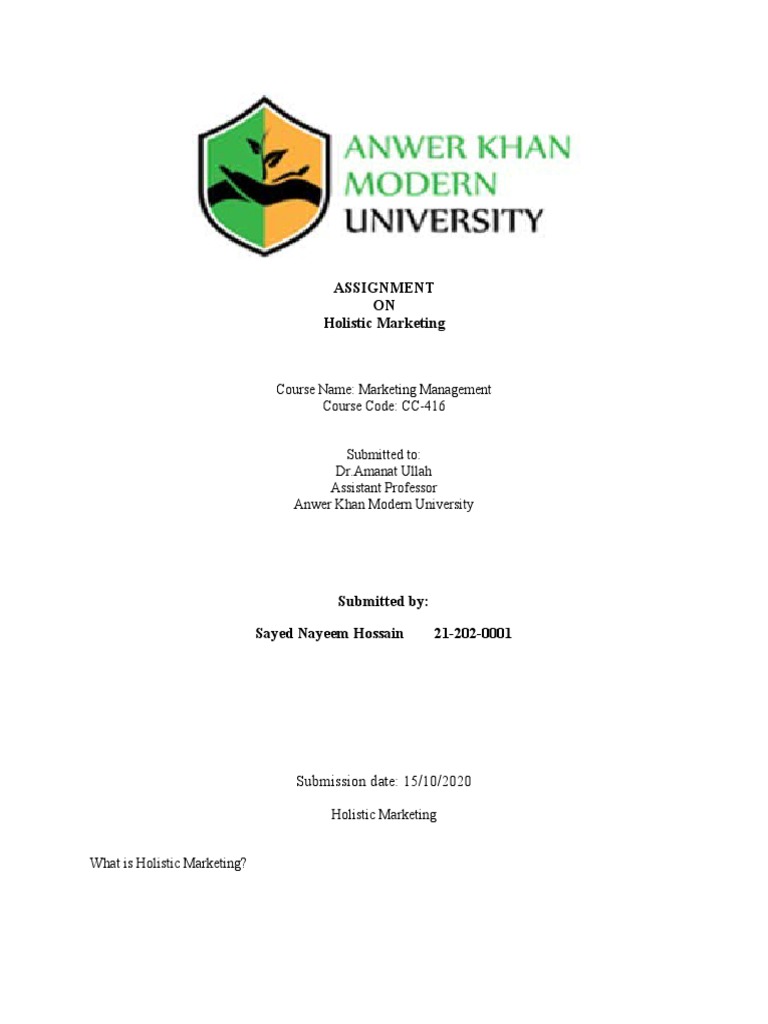 ANWER KHAN MODERN UNIVERSITY

ASSIGNMENT
ON
Holistic Marketing

Course Name: Marketing Management
Course Code: CC-416

Submitted to:
Dr Amanat Ullah
Assistant Professor
Anwer Khan Modern University

Submitted by:

Sayed Nayeem Hossain 21-202-0001

Submission date: 15/10/2020

Holistic Marketing

What is Holistic Marketing?